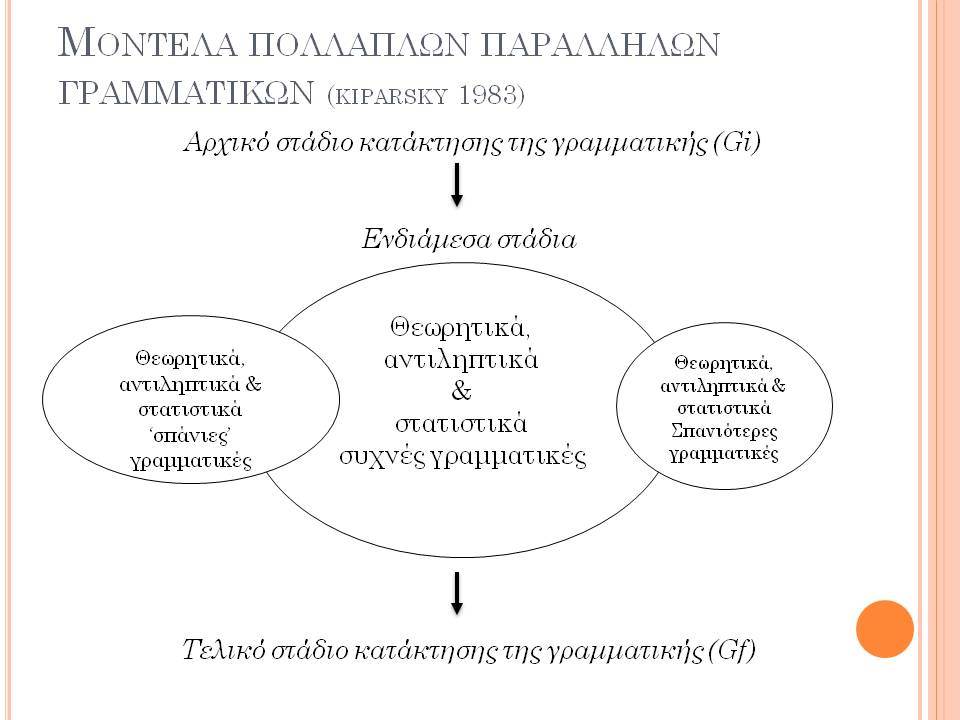 ΜΟΝΤΕΛΑ ΠΟΛΛΑΠΛΩΝ ΠΑΡΑΛΛΗΛΩΝ ΓΡΑΜΜΑΤΙΚΩΝ (KIPARSKY 1983)

Αρχικό στάδιο κατάκτησης της γραμματικής (Gi)

Ενδιάμεσα στάδια

Θεωρητικά, αντιληπτικά & στατιστικά 'σπάνιες' γραμματικές

Θεωρητικά, αντιληπτικά & στατιστικά συχνές γραμματικές

Θεωρητικά, αντιληπτικά & στατιστικά Σπανιότερες γραμματικές

Τελικό στάδιο κατάκτησης της γραμματικής (Gf)